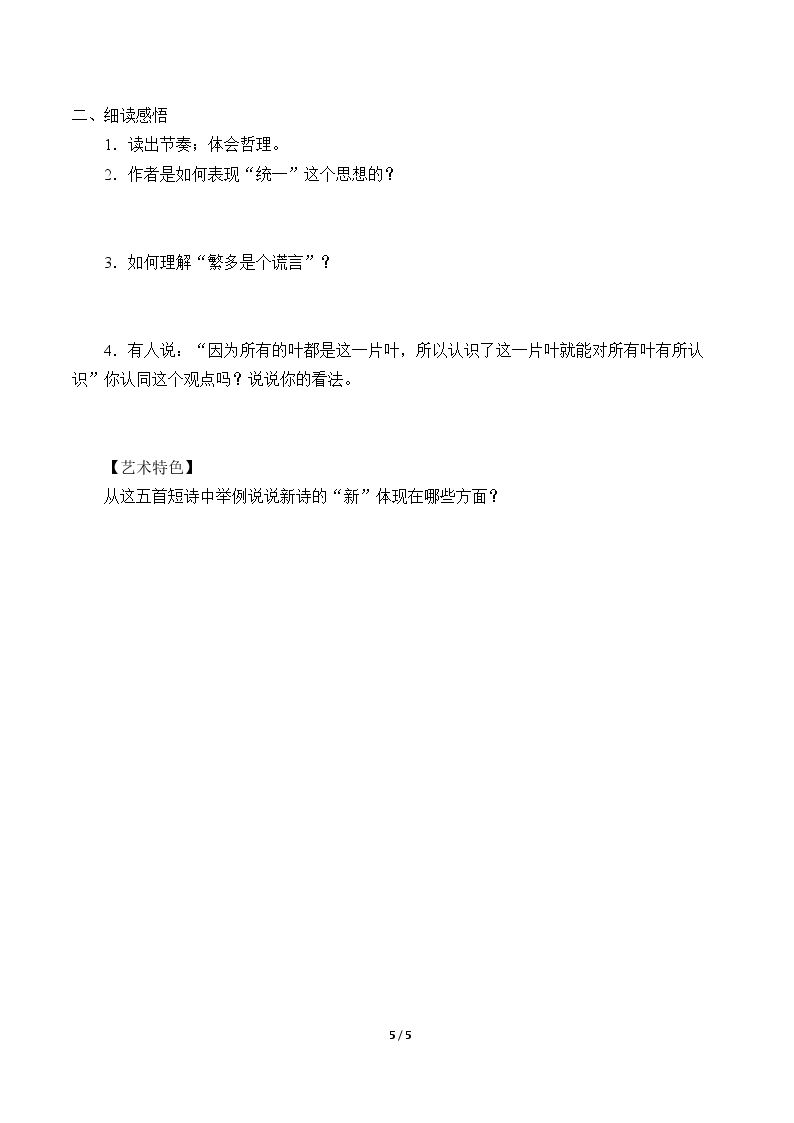 二、细读感悟

1．读出节奏；体会哲理。

2．作者是如何表现“统一”这个思想的？

3．如何理解“繁多是个谎言”？

4．有人说：“因为所有的叶都是这一片叶，所以认识了这一片叶就能对所有叶有所认识”你认同这个观点吗？说说你的看法。

【艺术特色】

从这五首短诗中举例说说新诗的“新”体现在哪些方面？

5 / 5